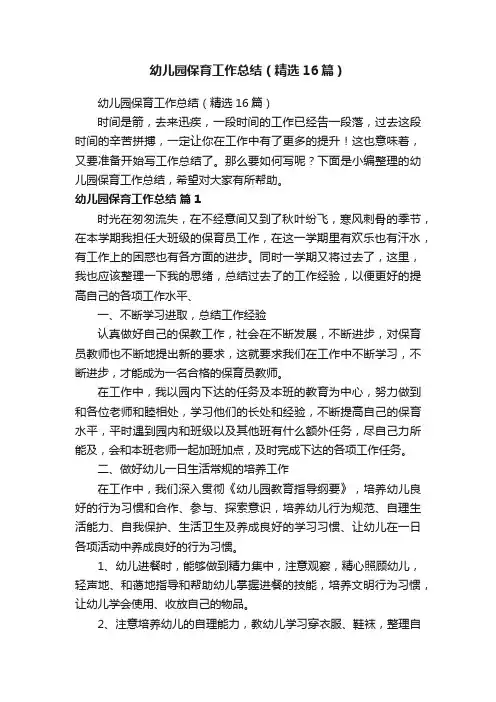 幼儿园保育工作总结（精选16篇）

幼儿园保育工作总结（精选16篇）

时间是箭，去来迅疾，一段时间的工作已经告一段落，过去这段时间的辛苦拼搏，一定让你在工作中有了更多的提升！这也意味着，又要准备开始写工作总结了。那么要如何写呢？下面是小编整理的幼儿园保育工作总结，希望对大家有所帮助。

幼儿园保育工作总结 篇1

时光在匆匆流失，在不经意间又到了秋叶纷飞，寒风刺骨的季节，在本学期我担任大班级的保育员工作，在这一学期里有欢乐也有汗水，有工作上的困惑也有各方面的进步。同时一学期又将过去了，这里，我也应该整理一下我的思绪，总结过去了的工作经验，以便更好的提高自己的各项工作水平、

一、不断学习进取，总结工作经验

认真做好自己的保教工作，社会在不断发展，不断进步，对保育员教师也不断地提出新的要求，这就要求我们在工作中不断学习，不断进步，才能成为一名合格的保育员教师。

在工作中，我以园内下达的任务及本班的教育为中心，努力做到和各位老师和睦相处，学习他们的长处和经验，不断提高自己的保育水平，平时遇到园内和班级以及其他班有什么额外任务，尽自己力所能及，会和本班老师一起加班加点，及时完成下达的各项工作任务。

二、做好幼儿一日生活常规的培养工作

在工作中，我们深入贯彻《幼儿园教育指导纲要》，培养幼儿良好的行为习惯和合作、参与、探索意识，培养幼儿行为规范、自理生活能力、自我保护、生活卫生及养成良好的学习习惯、让幼儿在一日各项活动中养成良好的行为习惯。

1、幼儿进餐时，能够做到精力集中，注意观察，精心照顾幼儿，轻声地、和蔼地指导和帮助幼儿掌握进餐的技能，培养文明行为习惯，让幼儿学会使用、收放自己的物品。

2、注意培养幼儿的自理能力，教幼儿学习穿衣服、鞋袜，整理自